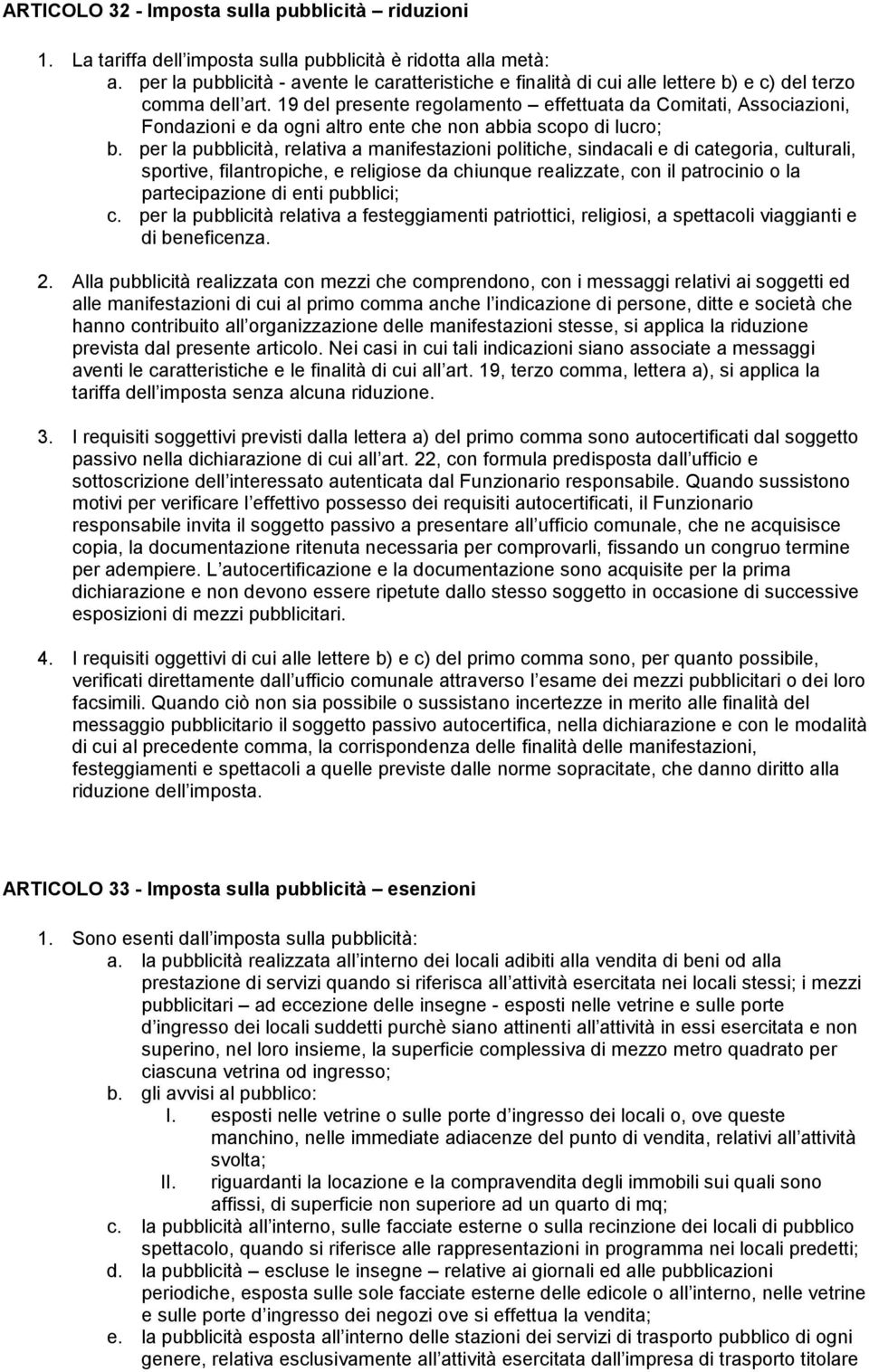 ARTICOLO 32 - Imposta sulla pubblicità – riduzioni

1. La tariffa dell imposta sulla pubblicità è ridotta alla metà:
a. per la pubblicità - avente le caratteristiche e finalità di cui alle lettere b) e c) del terzo comma dell art. 19 del presente regolamento – effettuata da Comitati, Associazioni, Fondazioni e da ogni altro ente che non abbia scopo di lucro;
b. per la pubblicità, relativa a manifestazioni politiche, sindacali e di categoria, culturali, sportive, filantropiche, e religiose da chiunque realizzate, con il patrocinio o la partecipazione di enti pubblici;
c. per la pubblicità relativa a festeggiamenti patriottici, religiosi, a spettacoli viaggianti e di beneficenza.

2. Alla pubblicità realizzata con mezzi che comprendono, con i messaggi relativi ai soggetti ed alle manifestazioni di cui al primo comma anche l indicazione di persone, ditte e società che hanno contribuito all organizzazione delle manifestazioni stesse, si applica la riduzione prevista dal presente articolo. Nei casi in cui tali indicazioni siano associate a messaggi aventi le caratteristiche e le finalità di cui all art. 19, terzo comma, lettera a), si applica la tariffa dell imposta senza alcuna riduzione.

3. I requisiti soggettivi previsti dalla lettera a) del primo comma sono autocertificati dal soggetto passivo nella dichiarazione di cui all art. 22, con formula predisposta dall ufficio e sottoscrizione dell interessato autenticata dal Funzionario responsabile. Quando sussistono motivi per verificare l effettivo possesso dei requisiti autocertificati, il Funzionario responsabile invita il soggetto passivo a presentare all ufficio comunale, che ne acquisisce copia, la documentazione ritenuta necessaria per comprovarli, fissando un congruo termine per adempiere. L autocertificazione e la documentazione sono acquisite per la prima dichiarazione e non devono essere ripetute dallo stesso soggetto in occasione di successive esposizioni di mezzi pubblicitari.

4. I requisiti oggettivi di cui alle lettere b) e c) del primo comma sono, per quanto possibile, verificati direttamente dall ufficio comunale attraverso l esame dei mezzi pubblicitari o dei loro facsimili. Quando ciò non sia possibile o sussistano incertezze in merito alle finalità del messaggio pubblicitario il soggetto passivo autocertifica, nella dichiarazione e con le modalità di cui al precedente comma, la corrispondenza delle finalità delle manifestazioni, festeggiamenti e spettacoli a quelle previste dalle norme sopracitate, che danno diritto alla riduzione dell imposta.

ARTICOLO 33 - Imposta sulla pubblicità – esenzioni

1. Sono esenti dall imposta sulla pubblicità:
a. la pubblicità realizzata all interno dei locali adibiti alla vendita di beni od alla prestazione di servizi quando si riferisca all attività esercitata nei locali stessi; i mezzi pubblicitari – ad eccezione delle insegne - esposti nelle vetrine e sulle porte d ingresso dei locali suddetti purchè siano attinenti all attività in essi esercitata e non superino, nel loro insieme, la superficie complessiva di mezzo metro quadrato per ciascuna vetrina od ingresso;
b. gli avvisi al pubblico:
I. esposti nelle vetrine o sulle porte d ingresso dei locali o, ove queste manchino, nelle immediate adiacenze del punto di vendita, relativi all attività svolta;
II. riguardanti la locazione e la compravendita degli immobili sui quali sono affissi, di superficie non superiore ad un quarto di mq;
c. la pubblicità all interno, sulle facciate esterne o sulla recinzione dei locali di pubblico spettacolo, quando si riferisce alle rappresentazioni in programma nei locali predetti;
d. la pubblicità – escluse le insegne – relative ai giornali ed alle pubblicazioni periodiche, esposta sulle sole facciate esterne delle edicole o all interno, nelle vetrine e sulle porte d ingresso dei negozi ove si effettua la vendita;
e. la pubblicità esposta all interno delle stazioni dei servizi di trasporto pubblico di ogni genere, relativa esclusivamente all attività esercitata dall impresa di trasporto titolare